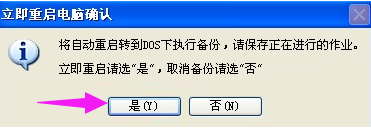 立即重启电脑确认

将自动重启转到DOS下执行备份，请保存正在进行的作业。

立即重启请选“是”，取消备份请选“否”

是(Y)

否(N)